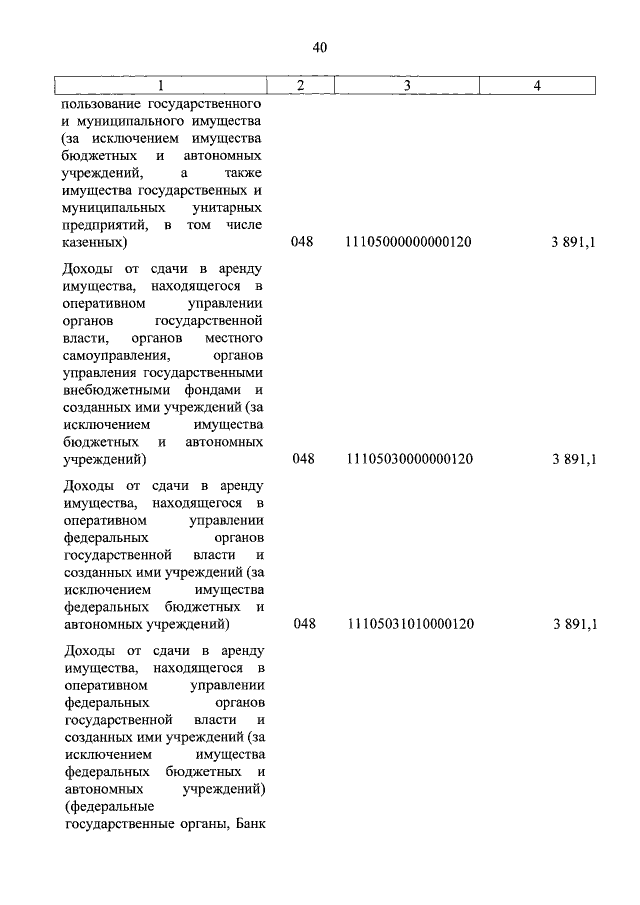 40

| 1 | 2 | 3 | 4 |
|---|---|---|---|
| пользование государственного и муниципального имущества (за исключением имущества бюджетных и автономных учреждений, а также имущества государственных и муниципальных унитарных предприятий, в том числе казенных) | 048 | 11105000000000120 | 3 891,1 |
| Доходы от сдачи в аренду имущества, находящегося в оперативном управлении органов государственной власти, органов местного самоуправления, органов управления государственными внебюджетными фондами и созданных ими учреждений (за исключением имущества бюджетных и автономных учреждений) | 048 | 11105030000000120 | 3 891,1 |
| Доходы от сдачи в аренду имущества, находящегося в оперативном управлении федеральных органов государственной власти и созданных ими учреждений (за исключением имущества федеральных бюджетных и автономных учреждений) | 048 | 11105031010000120 | 3 891,1 |
| Доходы от сдачи в аренду имущества, находящегося в оперативном управлении федеральных органов государственной власти и созданных ими учреждений (за исключением имущества федеральных бюджетных и автономных учреждений) (федеральные государственные органы, Банк | | | |